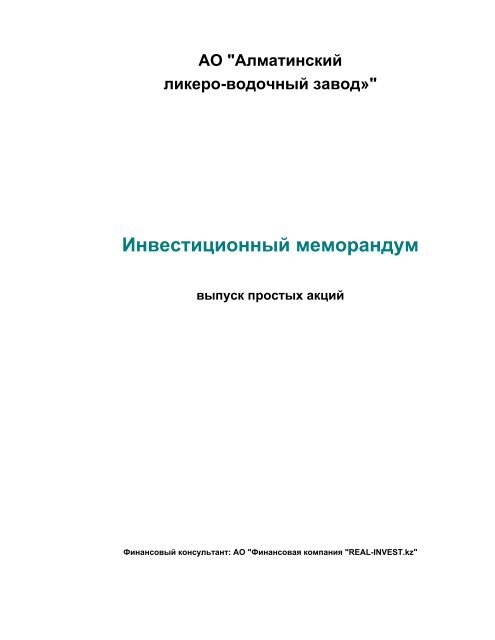 АО "Алматинский ликеро-водочный завод»"

Инвестиционный меморандум

выпуск простых акций

Финансовый консультант: АО "Финансовая компания "REAL-INVEST.kz"